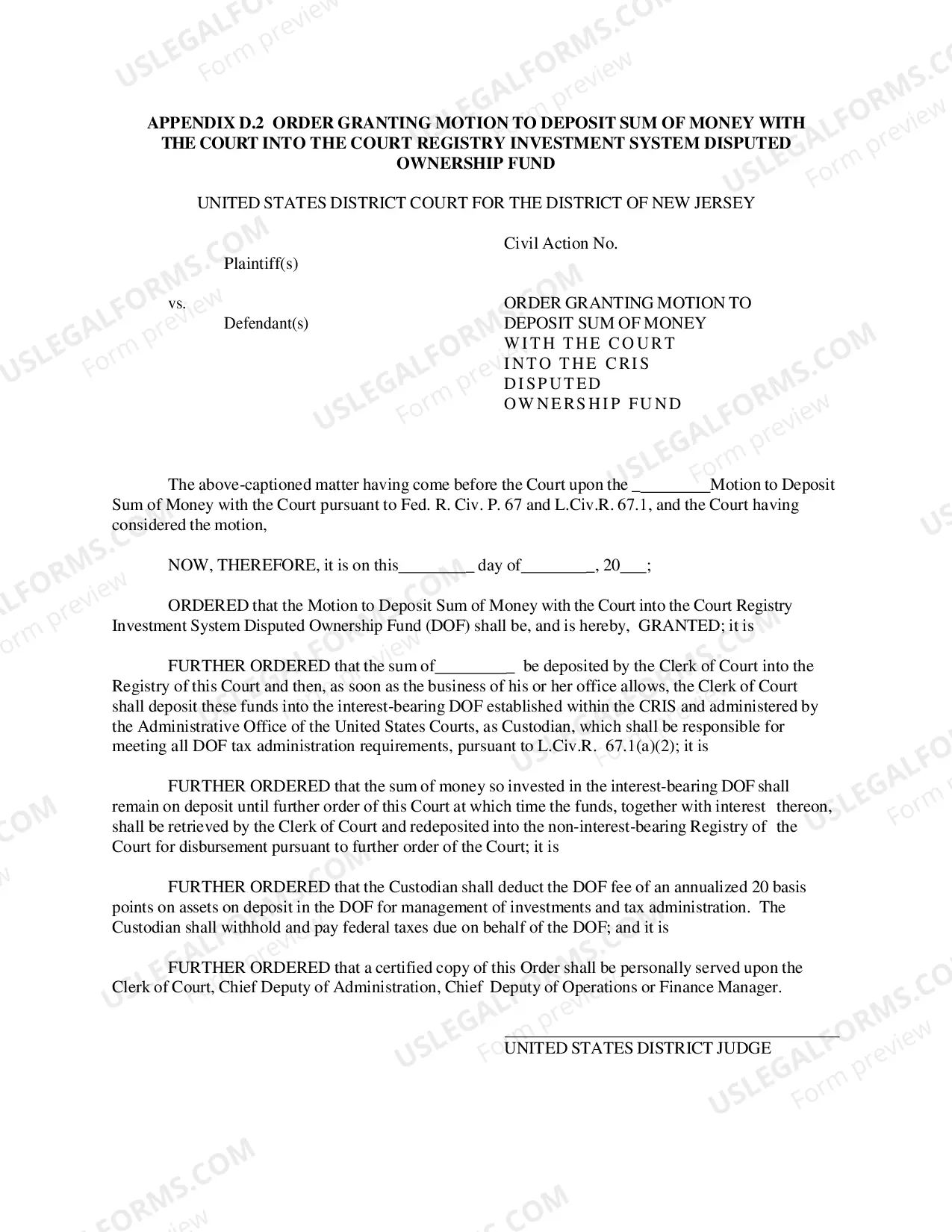 APPENDIX D.2 ORDER GRANTING MOTION TO DEPOSIT SUM OF MONEY WITH THE COURT INTO THE COURT REGISTRY INVESTMENT SYSTEM DISPUTED OWNERSHIP FUND

UNITED STATES DISTRICT COURT FOR THE DISTRICT OF NEW JERSEY

Plaintiff(s)

vs.

Defendant(s)

Civil Action No.

ORDER GRANTING MOTION TO DEPOSIT SUM OF MONEY WITH THE COURT INTO THE CRIS DISPUTED OWNERSHIP FUND

The above-captioned matter having come before the Court upon the ____Motion to Deposit Sum of Money with the Court pursuant to Fed. R. Civ. P. 67 and L.Civ.R. 67.1, and the Court having considered the motion,

NOW, THEREFORE, it is on this____ day of____, 20____;

ORDERED that the Motion to Deposit Sum of Money with the Court into the Court Registry Investment System Disputed Ownership Fund (DOF) shall be, and is hereby, GRANTED; it is

FURTHER ORDERED that the sum of____ be deposited by the Clerk of Court into the Registry of this Court and then, as soon as the business of his or her office allows, the Clerk of Court shall deposit these funds into the interest-bearing DOF established within the CRIS and administered by the Administrative Office of the United States Courts, as Custodian, which shall be responsible for meeting all DOF tax administration requirements, pursuant to L.Civ.R. 67.1(a)(2); it is

FURTHER ORDERED that the sum of money so invested in the interest-bearing DOF shall remain on deposit until further order of this Court at which time the funds, together with interest thereon, shall be retrieved by the Clerk of Court and redeposited into the non-interest-bearing Registry of the Court for disbursement pursuant to further order of the Court; it is

FURTHER ORDERED that the Custodian shall deduct the DOF fee of an annualized 20 basis points on assets on deposit in the DOF for management of investments and tax administration. The Custodian shall withhold and pay federal taxes due on behalf of the DOF; and it is

FURTHER ORDERED that a certified copy of this Order shall be personally served upon the Clerk of Court, Chief Deputy of Administration, Chief Deputy of Operations or Finance Manager.

____
UNITED STATES DISTRICT JUDGE

USLEGALFORMS.COM Form preview